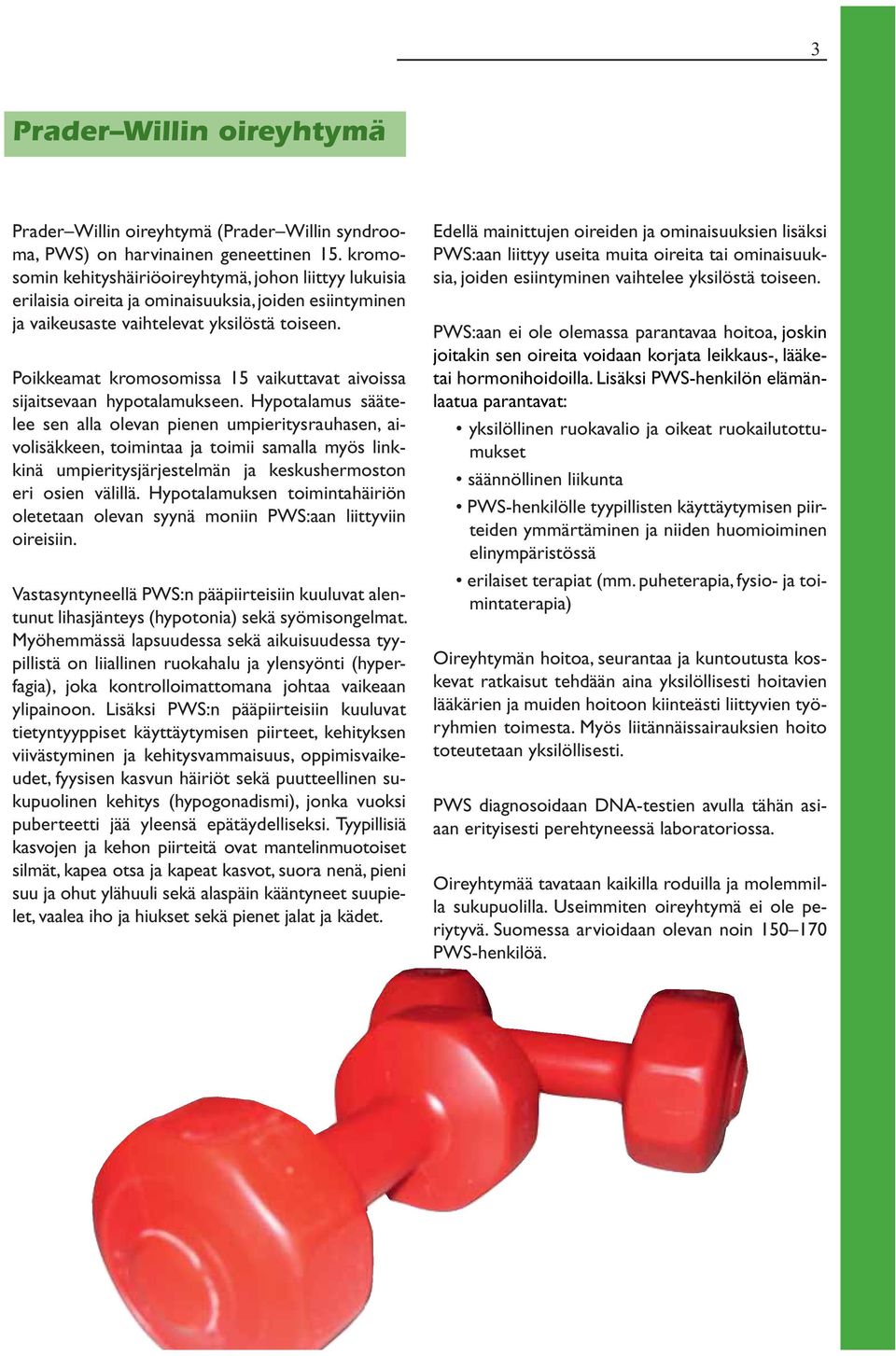 3

Prader–Willin oireyhtymä

Prader–Willin oireyhtymä (Prader–Willin syndrooma, PWS) on harvinainen geneettinen 15. kromosomin kehityshäiriöoireyhtymä, johon liittyy lukuisia erilaisia oireita ja ominaisuuksia, joiden esiintyminen ja vaikeusaste vaihtelevat yksilöstä toiseen.

Poikkeamat kromosomissa 15 vaikuttavat aivoissa sijaitsevaan hypotalamukseen. Hypotalamus säätelee sen alla olevan pienen umpieritysrauhasen, aivolisäkkeen, toimintaa ja toimii samalla myös linkkinä umpieritysjärjestelmän ja keskushermoston eri osien välillä. Hypotalamuksen toimintahäiriön oletetaan olevan syynä moniin PWS:aan liittyviin oireisiin.

Vastasyntyneellä PWS:n pääpiirteisiin kuuluvat alentunut lihasjänteys (hypotonia) sekä syömisongelmat. Myöhemmässä lapsuudessa sekä aikuisuudessa tyypillistä on liiallinen ruokahalu ja ylensyönti (hyperfagia), joka kontrolloimattomana johtaa vaikeaan ylipainoon. Lisäksi PWS:n pääpiirteisiin kuuluvat tietyntyyppiset käyttäytymisen piirteet, kehityksen viivästyminen ja kehitysvammaisuus, oppimisvaikeudet, fyysisen kasvun häiriöt sekä puutteellinen sukupuolinen kehitys (hypogonadismi), jonka vuoksi puberteetti jää yleensä epätäydelliseksi. Tyypillisiä kasvojen ja kehon piirteitä ovat mantelinmuotoiset silmät, kapea otsa ja kapeat kasvot, suora nenä, pieni suu ja ohut ylähuuli sekä alaspäin kääntyneet suupielet, vaalea iho ja hiukset sekä pienet jalat ja kädet.

Edellä mainittujen oireiden ja ominaisuuksien lisäksi PWS:aan liittyy useita muita oireita tai ominaisuuksia, joiden esiintyminen vaihtelee yksilöstä toiseen.

PWS:aan ei ole olemassa parantavaa hoitoa, joskin joitakin sen oireita voidaan korjata leikkaus-, lääke- tai hormonihoidoilla. Lisäksi PWS-henkilön elämänlaatua parantavat:
• yksilöllinen ruokavalio ja oikeat ruokailutottumukset
• säännöllinen liikunta
• PWS-henkilölle tyypillisten käyttäytymisen piirteiden ymmärtäminen ja niiden huomioiminen elinympäristössä
• erilaiset terapiat (mm. puheterapia, fysio- ja toimintaterapia)

Oireyhtymän hoitoa, seurantaa ja kuntoutusta koskevat ratkaisut tehdään aina yksilöllisesti hoitavien lääkärien ja muiden hoitoon kiinteästi liittyvien työryhmien toimesta. Myös liitännäissairauksien hoito toteutetaan yksilöllisesti.

PWS diagnosoidaan DNA-testien avulla tähän asiaan erityisesti perehtyneessä laboratoriossa.

Oireyhtymää tavataan kaikilla roduilla ja molemmilla sukupuolilla. Useimmiten oireyhtymä ei ole periytyvä. Suomessa arvioidaan olevan noin 150–170 PWS-henkilöä.